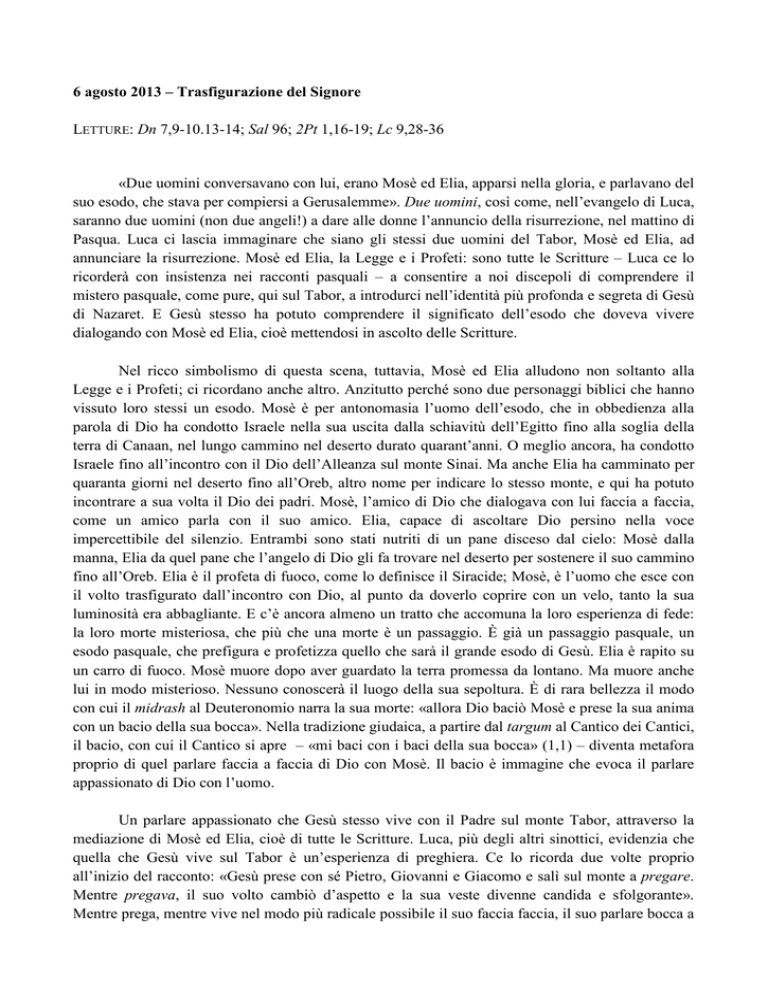 6 agosto 2013 – Trasfigurazione del Signore

LETTURE: Dn 7,9-10.13-14; Sal 96; 2Pt 1,16-19; Lc 9,28-36

«Due uomini conversavano con lui, erano Mosè ed Elia, apparsi nella gloria, e parlavano del suo esodo, che stava per compiersi a Gerusalemme». Due uomini, così come, nell'evangelo di Luca, saranno due uomini (non due angeli!) a dare alle donne l'annuncio della risurrezione, nel mattino di Pasqua. Luca ci lascia immaginare che siano gli stessi due uomini del Tabor, Mosè ed Elia, ad annunciare la risurrezione. Mosè ed Elia, la Legge e i Profeti: sono tutte le Scritture – Luca ce lo ricorderà con insistenza nei racconti pasquali – a consentire a noi discepoli di comprendere il mistero pasquale, come pure, qui sul Tabor, a introdurci nell'identità più profonda e segreta di Gesù di Nazaret. E Gesù stesso ha potuto comprendere il significato dell'esodo che doveva vivere dialogando con Mosè ed Elia, cioè mettendosi in ascolto delle Scritture.

Nel ricco simbolismo di questa scena, tuttavia, Mosè ed Elia alludono non soltanto alla Legge e i Profeti; ci ricordano anche altro. Anzitutto perché sono due personaggi biblici che hanno vissuto loro stessi un esodo. Mosè è per antonomasia l'uomo dell'esodo, che in obbedienza alla parola di Dio ha condotto Israele nella sua uscita dalla schiavitù dell'Egitto fino alla soglia della terra di Canaan, nel lungo cammino nel deserto durato quarant'anni. O meglio ancora, ha condotto Israele fino all'incontro con il Dio dell'Alleanza sul monte Sinai. Ma anche Elia ha camminato per quaranta giorni nel deserto fino all'Oreb, altro nome per indicare lo stesso monte, e qui ha potuto incontrare a sua volta il Dio dei padri. Mosè, l'amico di Dio che dialogava con lui faccia a faccia, come un amico parla con il suo amico. Elia, capace di ascoltare Dio persino nella voce impercettibile del silenzio. Entrambi sono stati nutriti di un pane disceso dal cielo: Mosè dalla manna, Elia da quel pane che l'angelo di Dio gli fa trovare nel deserto per sostenere il suo cammino fino all'Oreb. Elia è il profeta di fuoco, come lo definisce il Siracide; Mosè, è l'uomo che esce con il volto trasfigurato dall'incontro con Dio, al punto da doverlo coprire con un velo, tanto la sua luminosità era abbagliante. E c'è ancora almeno un tratto che accomuna la loro esperienza di fede: la loro morte misteriosa, che più che una morte è un passaggio. È già un passaggio pasquale, un esodo pasquale, che prefigura e profetizza quello che sarà il grande esodo di Gesù. Elia è rapito su un carro di fuoco. Mosè muore dopo aver guardato la terra promessa da lontano. Ma muore anche lui in modo misterioso. Nessuno conoscerà il luogo della sua sepoltura. È di rara bellezza il modo con cui il midrash al Deuteronomio narra la sua morte: «allora Dio baciò Mosè e prese la sua anima con un bacio della sua bocca». Nella tradizione giudaica, a partire dal targum al Cantico dei Cantici, il bacio, con cui il Cantico si apre – «mi baci con i baci della sua bocca» (1,1) – diventa metafora proprio di quel parlare faccia a faccia di Dio con Mosè. Il bacio è immagine che evoca il parlare appassionato di Dio con l'uomo.

Un parlare appassionato che Gesù stesso vive con il Padre sul monte Tabor, attraverso la mediazione di Mosè ed Elia, cioè di tutte le Scritture. Luca, più degli altri sinottici, evidenzia che quella che Gesù vive sul Tabor è un'esperienza di preghiera. Ce lo ricorda due volte proprio all'inizio del racconto: «Gesù prese con sé Pietro, Giovanni e Giacomo e salì sul monte a pregare. Mentre pregava, il suo volto cambiò d'aspetto e la sua veste divenne candida e sfolgorante». Mentre prega, mentre vive nel modo più radicale possibile il suo faccia faccia, il suo parlare bocca a